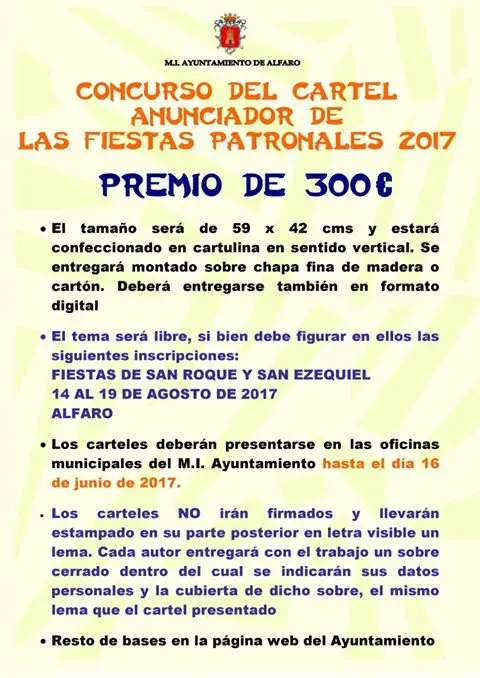 M.I. AYUNTAMIENTO DE ALFARO

CONCURSO DEL CARTEL ANUNCIADOR DE LAS FIESTAS PATRONALES 2017

PREMIO DE 300€

• El tamaño será de 59 x 42 cms y estará confeccionado en cartulina en sentido vertical. Se entregará montado sobre chapa fina de madera o cartón. Deberá entregarse también en formato digital

• El tema será libre, si bien debe figurar en ellos las siguientes inscripciones:
FIESTAS DE SAN ROQUE Y SAN EZEQUIEL
14 AL 19 DE AGOSTO DE 2017
ALFARO

• Los carteles deberán presentarse en las oficinas municipales del M.I. Ayuntamiento hasta el día 16 de junio de 2017.

• Los carteles NO irán firmados y llevarán estampado en su parte posterior en letra visible un lema. Cada autor entregará con el trabajo un sobre cerrado dentro del cual se indicarán sus datos personales y la cubierta de dicho sobre, el mismo lema que el cartel presentado

• Resto de bases en la página web del Ayuntamiento